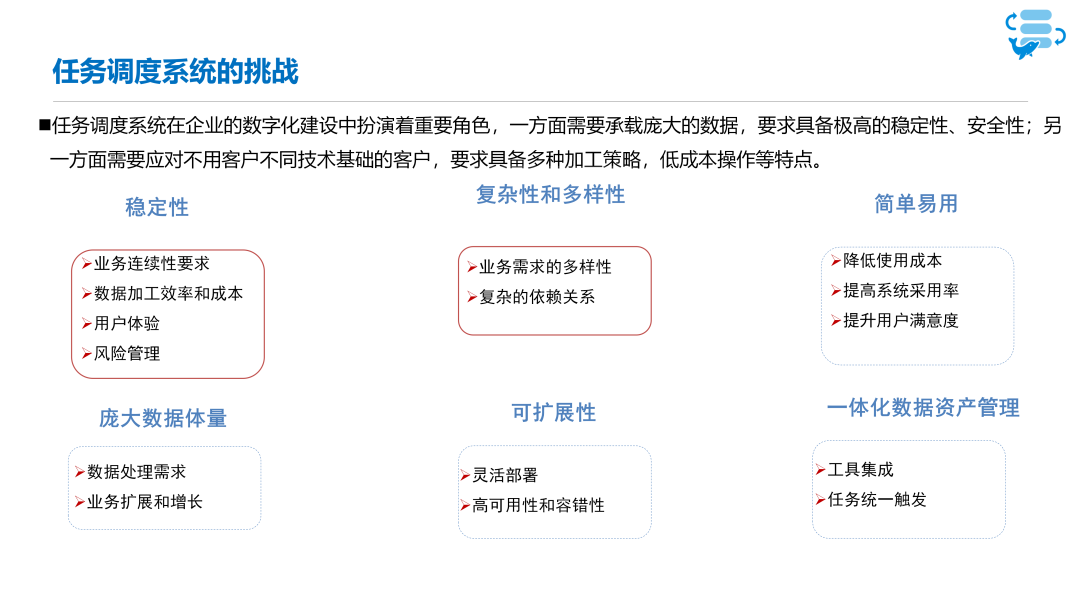 任务调度系统的挑战

■任务调度系统在企业的数字化建设中扮演着重要角色，一方面需要承载庞大的数据，要求具备极高的稳定性、安全性；另一方面需要应对不用客户不同技术基础的客户，要求具备多种加工策略，低成本操作等特点。

稳定性

➢业务连续性要求
➢数据加工效率和成本
➢用户体验
➢风险管理

复杂性和多样性

➢业务需求的多样性
➢复杂的依赖关系

简单易用

➢降低使用成本
➢提高系统采用率
➢提升用户满意度

庞大数据体量

➢数据处理需求
➢业务扩展和增长

可扩展性

➢灵活部署
➢高可用性和容错性

一体化数据资产管理

➢工具集成
➢任务统一触发